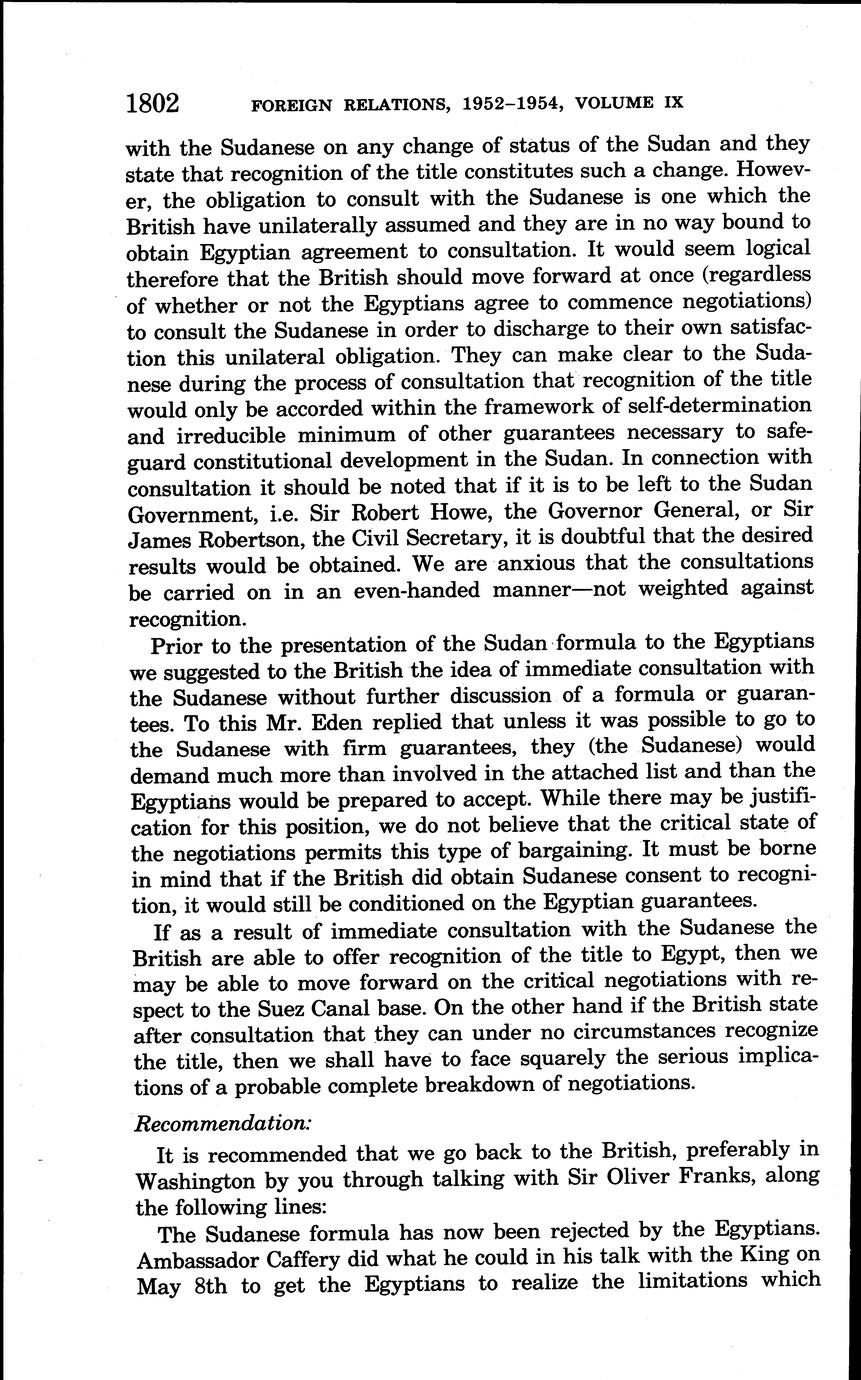 1802 FOREIGN RELATIONS, 1952–1954, VOLUME IX

with the Sudanese on any change of status of the Sudan and they state that recognition of the title constitutes such a change. However, the obligation to consult with the Sudanese is one which the British have unilaterally assumed and they are in no way bound to obtain Egyptian agreement to consultation. It would seem logical therefore that the British should move forward at once (regardless of whether or not the Egyptians agree to commence negotiations) to consult the Sudanese in order to discharge to their own satisfaction this unilateral obligation. They can make clear to the Sudanese during the process of consultation that recognition of the title would only be accorded within the framework of self-determination and irreducible minimum of other guarantees necessary to safeguard constitutional development in the Sudan. In connection with consultation it should be noted that if it is to be left to the Sudan Government, i.e. Sir Robert Howe, the Governor General, or Sir James Robertson, the Civil Secretary, it is doubtful that the desired results would be obtained. We are anxious that the consultations be carried on in an even-handed manner—not weighted against recognition.

Prior to the presentation of the Sudan formula to the Egyptians we suggested to the British the idea of immediate consultation with the Sudanese without further discussion of a formula or guarantees. To this Mr. Eden replied that unless it was possible to go to the Sudanese with firm guarantees, they (the Sudanese) would demand much more than involved in the attached list and than the Egyptians would be prepared to accept. While there may be justification for this position, we do not believe that the critical state of the negotiations permits this type of bargaining. It must be borne in mind that if the British did obtain Sudanese consent to recognition, it would still be conditioned on the Egyptian guarantees.

If as a result of immediate consultation with the Sudanese the British are able to offer recognition of the title to Egypt, then we may be able to move forward on the critical negotiations with respect to the Suez Canal base. On the other hand if the British state after consultation that they can under no circumstances recognize the title, then we shall have to face squarely the serious implications of a probable complete breakdown of negotiations.

Recommendation:

It is recommended that we go back to the British, preferably in Washington by you through talking with Sir Oliver Franks, along the following lines:

The Sudanese formula has now been rejected by the Egyptians. Ambassador Caffery did what he could in his talk with the King on May 8th to get the Egyptians to realize the limitations which